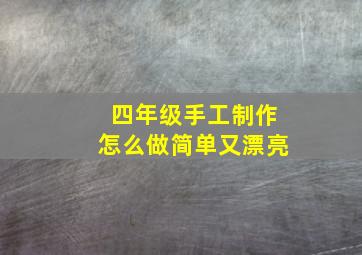 四年级手工制作
怎么做简单又漂亮